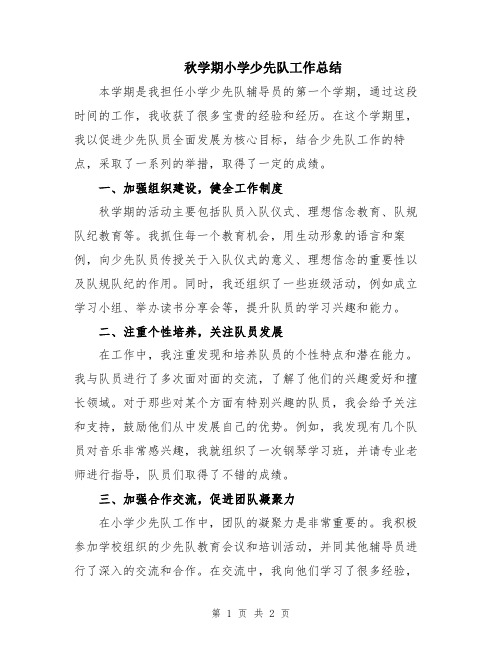 秋学期小学少先队工作总结

本学期是我担任小学少先队辅导员的第一个学期，通过这段时间的工作，我收获了很多宝贵的经验和经历。在这个学期里，我以促进少先队员全面发展为核心目标，结合少先队工作的特点，采取了一系列的举措，取得了一定的成绩。

一、加强组织建设，健全工作制度

秋学期的活动主要包括队员入队仪式、理想信念教育、队规队纪教育等。我抓住每一个教育机会，用生动形象的语言和案例，向少先队员传授关于入队仪式的意义、理想信念的重要性以及队规队纪的作用。同时，我还组织了一些班级活动，例如成立学习小组、举办读书分享会等，提升队员的学习兴趣和能力。

二、注重个性培养，关注队员发展

在工作中，我注重发现和培养队员的个性特点和潜在能力。我与队员进行了多次面对面的交流，了解了他们的兴趣爱好和擅长领域。对于那些对某个方面有特别兴趣的队员，我会给予关注和支持，鼓励他们从中发展自己的优势。例如，我发现有几个队员对音乐非常感兴趣，我就组织了一次钢琴学习班，并请专业老师进行指导，队员们取得了不错的成绩。

三、加强合作交流，促进团队凝聚力

在小学少先队工作中，团队的凝聚力是非常重要的。我积极参加学校组织的少先队教育会议和培训活动，并同其他辅导员进行了深入的交流和合作。在交流中，我向他们学习了很多经验，

第 1 页 共 2 页